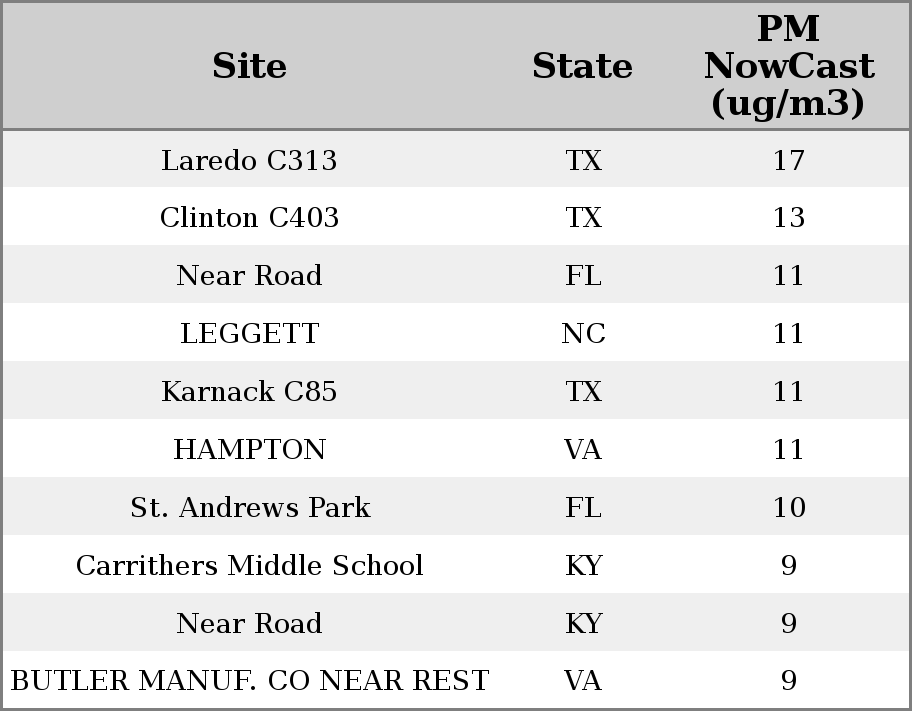 | Site | State | PM NowCast (ug/m3) |
|---|---|---|
| Laredo C313 | TX | 17 |
| Clinton C403 | TX | 13 |
| Near Road | FL | 11 |
| LEGGETT | NC | 11 |
| Karnack C85 | TX | 11 |
| HAMPTON | VA | 11 |
| St. Andrews Park | FL | 10 |
| Carrithers Middle School | KY | 9 |
| Near Road | KY | 9 |
| BUTLER MANUF. CO NEAR REST | VA | 9 |